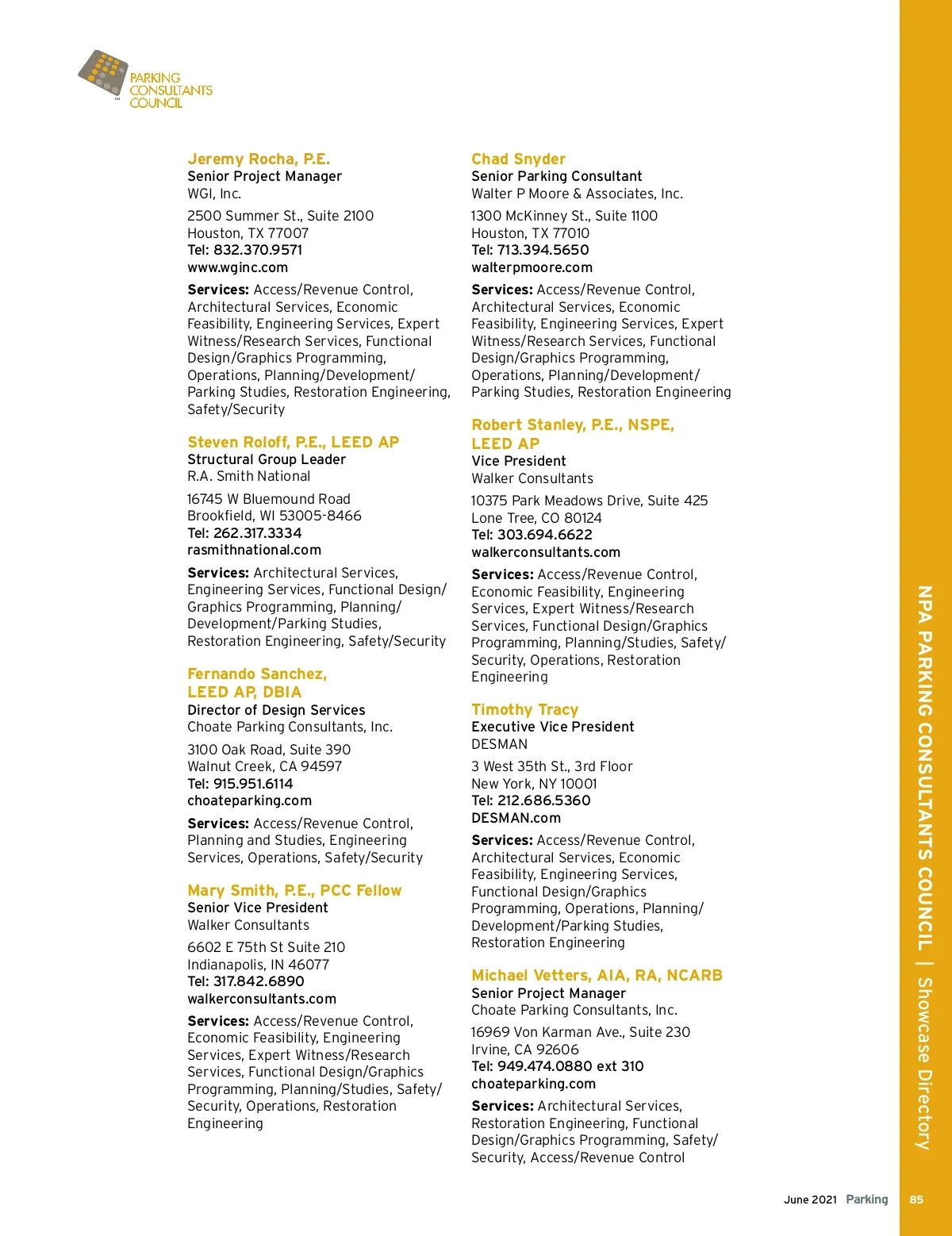 PARKING CONSULTANTS COUNCIL

Jeremy Rocha, P.E.
Senior Project Manager
WGI, Inc.

2500 Summer St., Suite 2100
Houston, TX 77007
Tel: 832.370.9571
www.wginc.com

Services: Access/Revenue Control, Architectural Services, Economic Feasibility, Engineering Services, Expert Witness/Research Services, Functional Design/Graphics Programming, Operations, Planning/Development/Parking Studies, Restoration Engineering, Safety/Security

Steven Roloff, P.E., LEED AP
Structural Group Leader
R.A. Smith National

16745 W Bluemound Road
Brookfield, WI 53005-8466
Tel: 262.317.3334
rasmithnational.com

Services: Architectural Services, Engineering Services, Functional Design/Graphics Programming, Planning/Development/Parking Studies, Restoration Engineering, Safety/Security

Fernando Sanchez, LEED AP, DBIA
Director of Design Services
Choate Parking Consultants, Inc.

3100 Oak Road, Suite 390
Walnut Creek, CA 94597
Tel: 915.951.6114
choateparking.com

Services: Access/Revenue Control, Planning and Studies, Engineering Services, Operations, Safety/Security

Mary Smith, P.E., PCC Fellow
Senior Vice President
Walker Consultants

6602 E 75th St Suite 210
Indianapolis, IN 46077
Tel: 317.842.6890
walkerconsultants.com

Services: Access/Revenue Control, Economic Feasibility, Engineering Services, Expert Witness/Research Services, Functional Design/Graphics Programming, Planning/Studies, Safety/Security, Operations, Restoration Engineering

Chad Snyder
Senior Parking Consultant
Walter P Moore & Associates, Inc.

1300 McKinney St., Suite 1100
Houston, TX 77010
Tel: 713.394.5650
walterpmoore.com

Services: Access/Revenue Control, Architectural Services, Economic Feasibility, Engineering Services, Expert Witness/Research Services, Functional Design/Graphics Programming, Operations, Planning/Development/Parking Studies, Restoration Engineering

Robert Stanley, P.E., NSPE, LEED AP
Vice President
Walker Consultants

10375 Park Meadows Drive, Suite 425
Lone Tree, CO 80124
Tel: 303.694.6622
walkerconsultants.com

Services: Access/Revenue Control, Economic Feasibility, Engineering Services, Expert Witness/Research Services, Functional Design/Graphics Programming, Planning/Studies, Safety/Security, Operations, Restoration Engineering

Timothy Tracy
Executive Vice President
DESMAN

3 West 35th St., 3rd Floor
New York, NY 10001
Tel: 212.686.5360
DESMAN.com

Services: Access/Revenue Control, Architectural Services, Economic Feasibility, Engineering Services, Functional Design/Graphics Programming, Operations, Planning/Development/Parking Studies, Restoration Engineering

Michael Vetters, AIA, RA, NCARB
Senior Project Manager
Choate Parking Consultants, Inc.

16969 Von Karman Ave., Suite 230
Irvine, CA 92606
Tel: 949.474.0880 ext 310
choateparking.com

Services: Architectural Services, Restoration Engineering, Functional Design/Graphics Programming, Safety/Security, Access/Revenue Control

NPA PARKING CONSULTANTS COUNCIL | Showcase Directory

June 2021 Parking 85